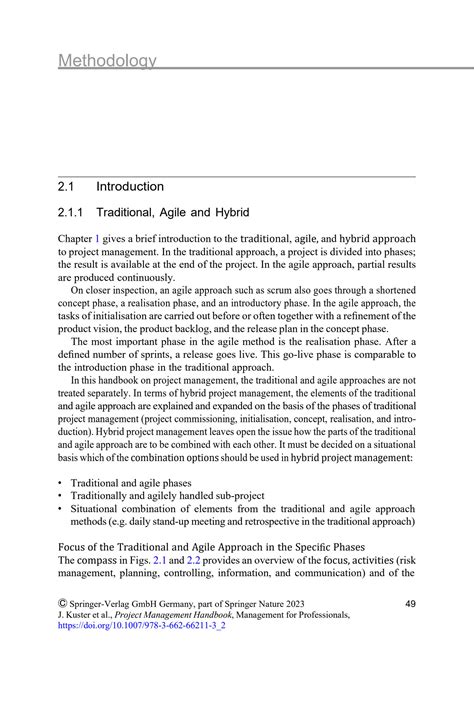 Methodology

2.1 Introduction

2.1.1 Traditional, Agile and Hybrid

Chapter 1 gives a brief introduction to the traditional, agile, and hybrid approach to project management. In the traditional approach, a project is divided into phases; the result is available at the end of the project. In the agile approach, partial results are produced continuously.

On closer inspection, an agile approach such as scrum also goes through a shortened concept phase, a realisation phase, and an introductory phase. In the agile approach, the tasks of initialisation are carried out before or often together with a refinement of the product vision, the product backlog, and the release plan in the concept phase.

The most important phase in the agile method is the realisation phase. After a defined number of sprints, a release goes live. This go-live phase is comparable to the introduction phase in the traditional approach.

In this handbook on project management, the traditional and agile approaches are not treated separately. In terms of hybrid project management, the elements of the traditional and agile approach are explained and expanded on the basis of the phases of traditional project management (project commissioning, initialisation, concept, realisation, and introduction). Hybrid project management leaves open the issue how the parts of the traditional and agile approach are to be combined with each other. It must be decided on a situational basis which of the combination options should be used in hybrid project management:

• Traditional and agile phases
• Traditionally and agilely handled sub-project
• Situational combination of elements from the traditional and agile approach methods (e.g. daily stand-up meeting and retrospective in the traditional approach)

Focus of the Traditional and Agile Approach in the Specific Phases
The compass in Figs. 2.1 and 2.2 provides an overview of the focus, activities (risk management, planning, controlling, information, and communication) and of the

© Springer-Verlag GmbH Germany, part of Springer Nature 2023
J. Kuster et al., Project Management Handbook, Management for Professionals,
https://doi.org/10.1007/978-3-662-66211-3_2

49